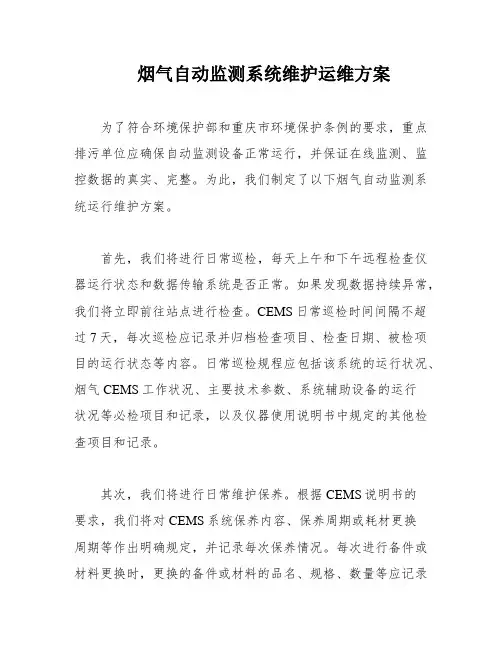 烟气自动监测系统维护运维方案

为了符合环境保护部和重庆市环境保护条例的要求，重点排污单位应确保自动监测设备正常运行，并保证在线监测、监控数据的真实、完整。为此，我们制定了以下烟气自动监测系统运行维护方案。

首先，我们将进行日常巡检，每天上午和下午远程检查仪器运行状态和数据传输系统是否正常。如果发现数据持续异常，我们将立即前往站点进行检查。CEMS 日常巡检时间间隔不超过 7 天，每次巡检应记录并归档检查项目、检查日期、被检项目的运行状态等内容。日常巡检规程应包括该系统的运行状况、烟气 CEMS 工作状况、主要技术参数、系统辅助设备的运行状况等必检项目和记录，以及仪器使用说明书中规定的其他检查项目和记录。

其次，我们将进行日常维护保养。根据 CEMS 说明书的要求，我们将对 CEMS 系统保养内容、保养周期或耗材更换周期等作出明确规定，并记录每次保养情况。每次进行备件或材料更换时，更换的备件或材料的品名、规格、数量等应记录